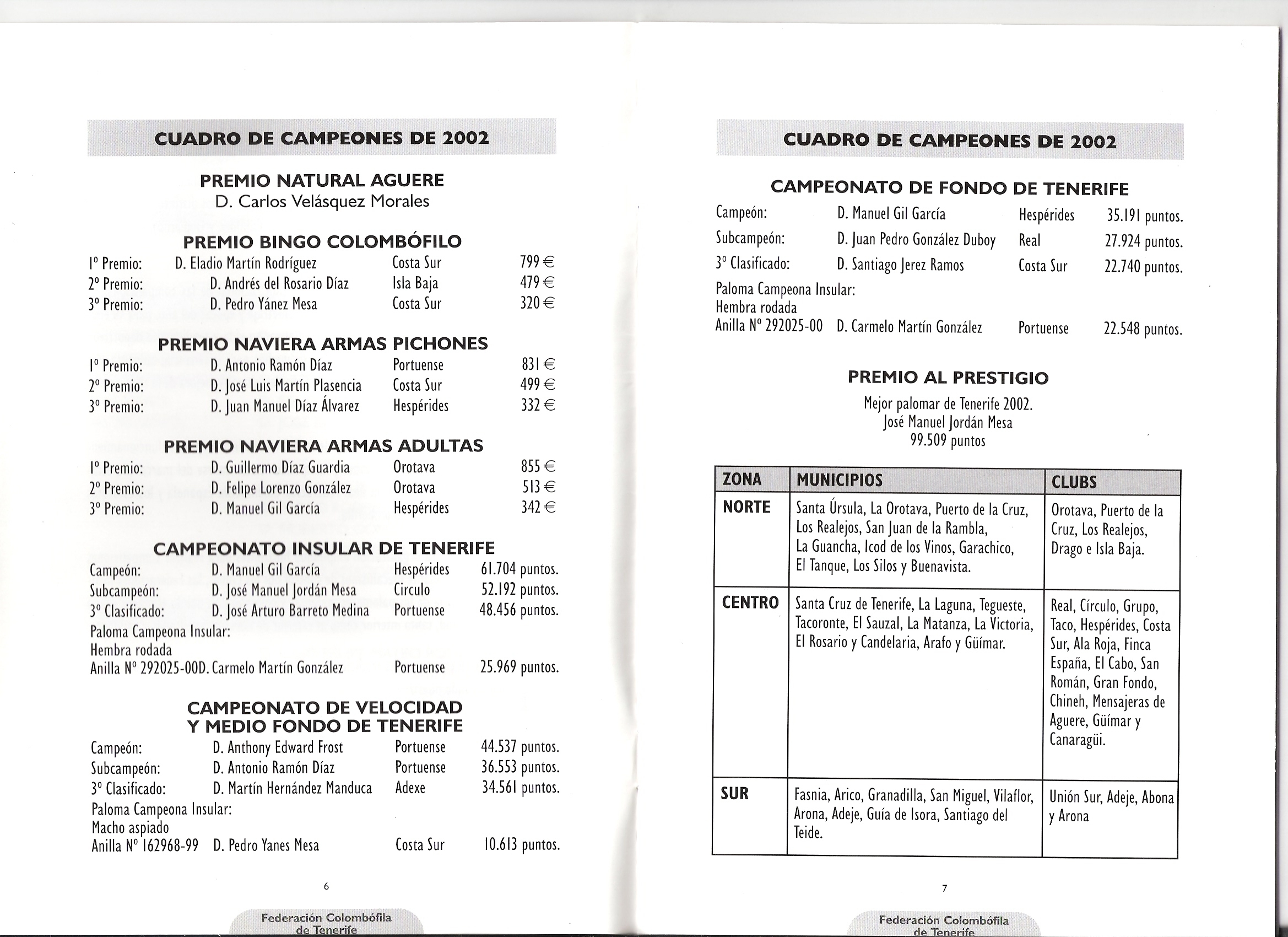 CUADRO DE CAMPEONES DE 2002

PREMIO NATURAL AGUERE
D. Carlos Velásquez Morales

PREMIO BINGO COLOMBÓFILO
1º Premio: D. Eladio Martín Rodríguez Costa Sur 799 €
2º Premio: D. Andrés del Rosario Díaz Isla Baja 479 €
3º Premio: D. Pedro Yánez Mesa Costa Sur 320 €

PREMIO NAVIERA ARMAS PICHONES
1º Premio: D. Antonio Ramón Díaz Portuense 831 €
2º Premio: D. José Luis Martín Plasencia Costa Sur 499 €
3º Premio: D. Juan Manuel Díaz Álvarez Hespérides 332 €

PREMIO NAVIERA ARMAS ADULTAS
1º Premio: D. Guillermo Díaz Guardia Orotava 855 €
2º Premio: D. Felipe Lorenzo González Orotava 513 €
3º Premio: D. Manuel Gil García Hespérides 342 €

CAMPEONATO INSULAR DE TENERIFE
Campeón: D. Manuel Gil García Hespérides 61.704 puntos.
Subcampeón: D. José Manuel Jordán Mesa Circulo 52.192 puntos.
3º Clasificado: D. José Arturo Barreto Medina Portuense 48.456 puntos.
Paloma Campeona Insular:
Hembra rodada
Anilla Nº 292025-00D. Carmelo Martín González Portuense 25.969 puntos.

CAMPEONATO DE VELOCIDAD Y MEDIO FONDO DE TENERIFE
Campeón: D. Anthony Edward Frost Portuense 44.537 puntos.
Subcampeón: D. Antonio Ramón Díaz Portuense 36.553 puntos.
3º Clasificado: D. Martín Hernández Manduca Adexe 34.561 puntos.
Paloma Campeona Insular:
Macho aspiado
Anilla Nº 162968-99 D. Pedro Yanes Mesa Costa Sur 10.613 puntos.

6

Federación Colombófila de Tenerife

CUADRO DE CAMPEONES DE 2002

CAMPEONATO DE FONDO DE TENERIFE
Campeón: D. Manuel Gil García Hespérides 35.191 puntos.
Subcampeón: D. Juan Pedro González Duboy Real 27.924 puntos.
3º Clasificado: D. Santiago Jerez Ramos Costa Sur 22.740 puntos.
Paloma Campeona Insular:
Hembra rodada
Anilla Nº 292025-00 D. Carmelo Martín González Portuense 22.548 puntos.

PREMIO AL PRESTIGIO
Mejor palomar de Tenerife 2002.
José Manuel Jordán Mesa
99.509 puntos

| ZONA | MUNICIPIOS | CLUBS |
|---|---|---|
| NORTE | Santa Úrsula, La Orotava, Puerto de la Cruz, Los Realejos, San Juan de la Rambla, La Guancha, Icod de los Vinos, Garachico, El Tanque, Los Silos y Buenavista. | Orotava, Puerto de la Cruz, Los Realejos, Drago e Isla Baja. |
| CENTRO | Santa Cruz de Tenerife, La Laguna, Tegueste, Tacoronte, El Sauzal, La Matanza, La Victoria, El Rosario y Candelaria, Arafo y Güímar. | Real, Círculo, Grupo, Taco, Hespérides, Costa Sur, Ala Roja, Finca España, El Cabo, San Román, Gran Fondo, Chineh, Mensajeras de Aguere, Güímar y Canaragüi. |
| SUR | Fasnia, Arico, Granadilla, San Miguel, Vilaflor, Arona, Adeje, Guía de Isora, Santiago del Teide. | Unión Sur, Adeje, Abona y Arona |

7

Federación Colombófila de Tenerife